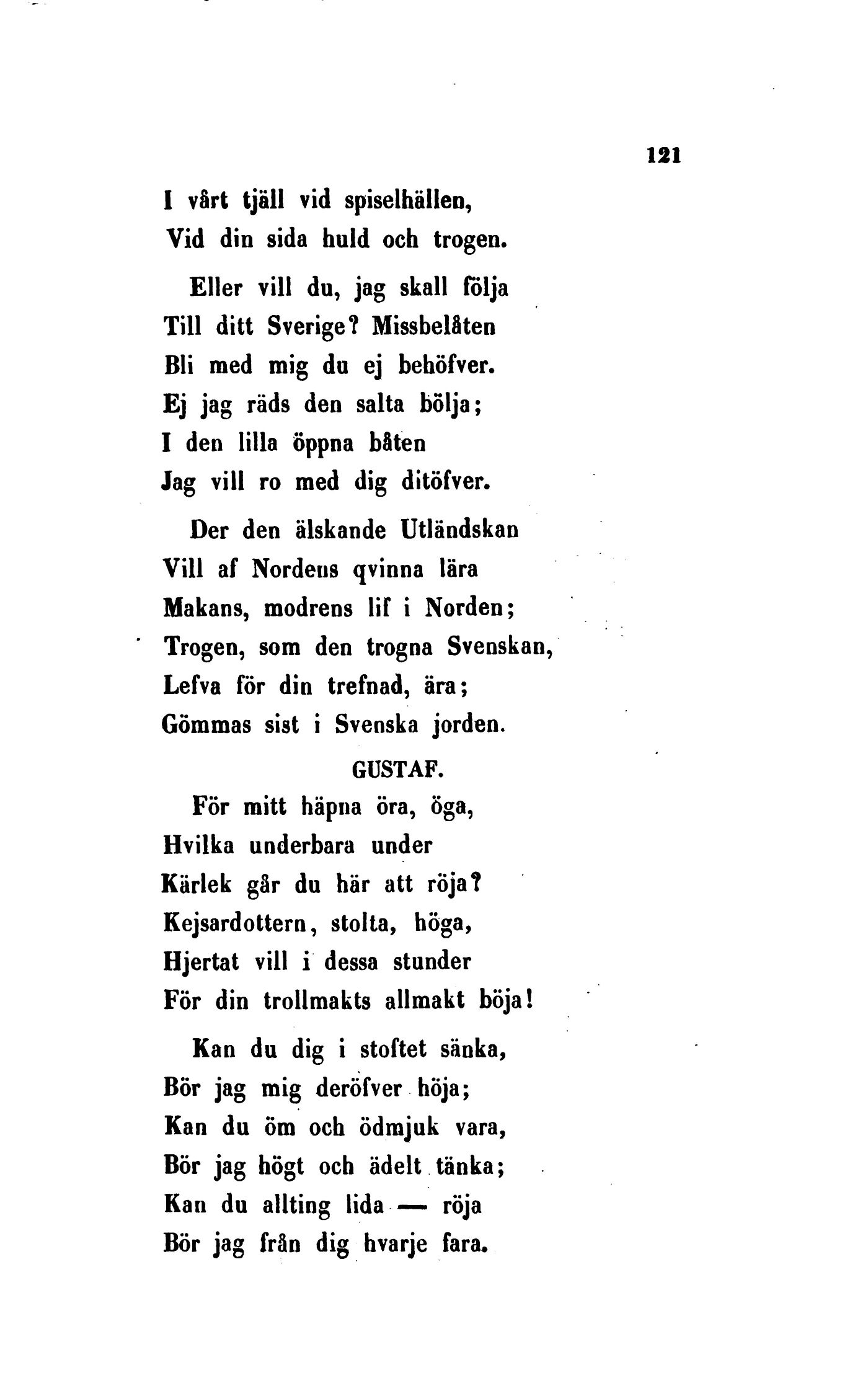 121

I vårt tjäll vid spiselhällen,
Vid din sida huld och trogen.

Eller vill du, jag skall följa
Till ditt Sverige? Missbelåten
Bli med mig du ej behöfver.
Ej jag räds den salta bölja;
I den lilla öppna båten
Jag vill ro med dig ditöfver.

Der den älskande Utländskan
Vill af Nordens qvinna lära
Makans, modrens lif i Norden;
Trogen, som den trogna Svenskan,
Lefva för din trefnad, ära;
Gömmas sist i Svenska jorden.

GUSTAF.

För mitt häpna öra, öga,
Hvilka underbara under
Kärlek går du här att röja?
Kejsardottern, stolta, höga,
Hjertat vill i dessa stunder
För din trollmakts allmakt böja!

Kan du dig i stoftet sänka,
Bör jag mig deröfver höja;
Kan du öm och ödmjuk vara,
Bör jag högt och ädelt tänka;
Kan du allting lida — röja
Bör jag från dig hvarje fara.